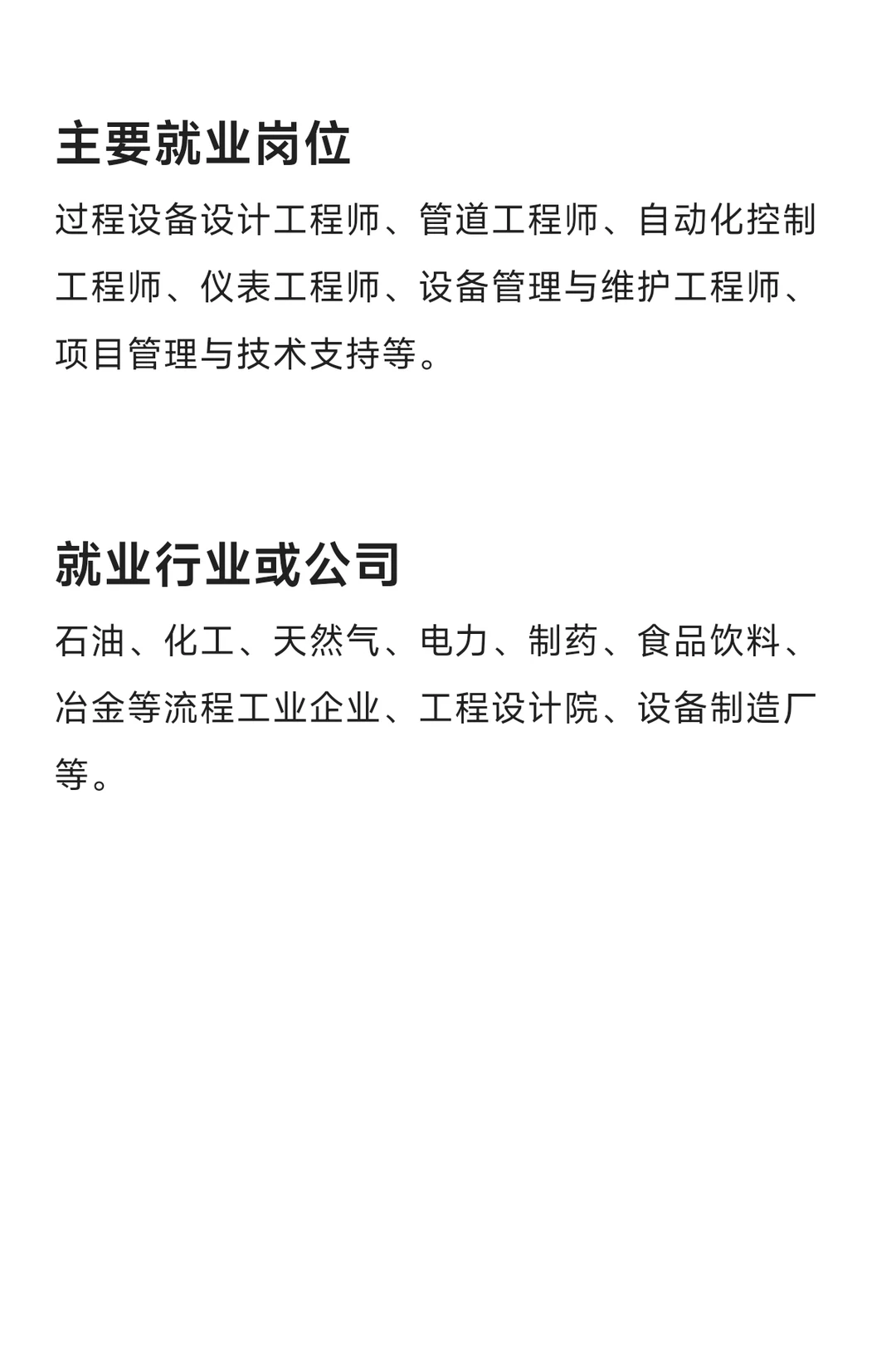 主要就业岗位

过程设备设计工程师、管道工程师、自动化控制工程师、仪表工程师、设备管理与维护工程师、项目管理与技术支持等。

就业行业或公司

石油、化工、天然气、电力、制药、食品饮料、冶金等流程工业企业、工程设计院、设备制造厂等。